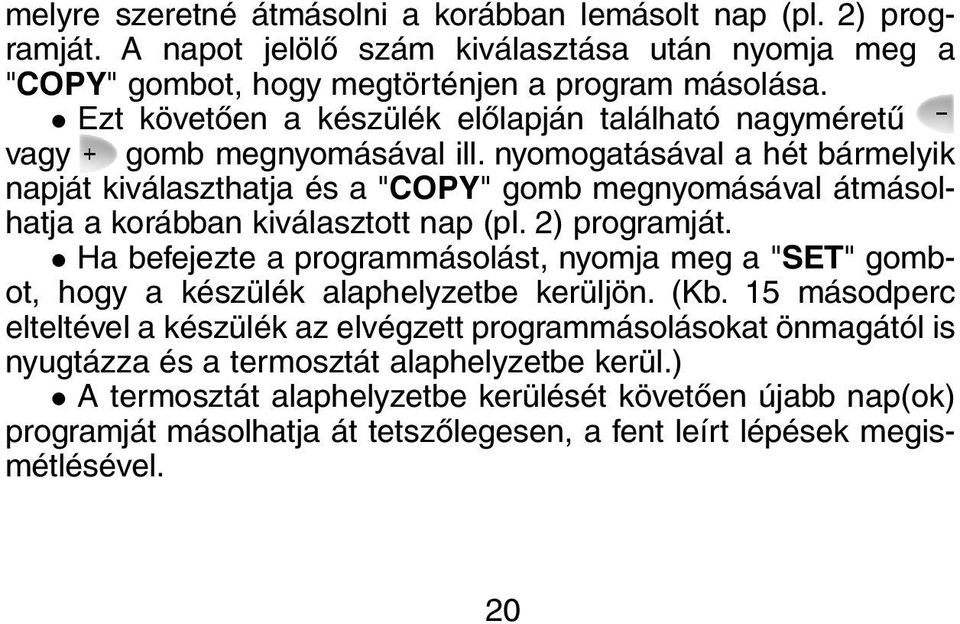 melyre szeretné átmásolni a korábban lemásolt nap (pl. 2) programját. A napot jelölő szám kiválasztása után nyomja meg a "COPY" gombot, hogy megtörténjen a program másolása.

• Ezt követően a készülék előlapján található nagyméretű - vagy + gomb megnyomásával ill. nyomogatásával a hét bármelyik napját kiválaszthatja és a "COPY" gomb megnyomásával átmásolhatja a korábban kiválasztott nap (pl. 2) programját.

• Ha befejezte a programmásolást, nyomja meg a "SET" gombot, hogy a készülék alaphelyzetbe kerüljön. (Kb. 15 másodperc elteltével a készülék az elvégzett programmásolásokat önmagától is nyugtázza és a termosztát alaphelyzetbe kerül.)

• A termosztát alaphelyzetbe kerülését követően újabb nap(ok) programját másolhatja át tetszőlegesen, a fent leírt lépések megismétlésével.

20